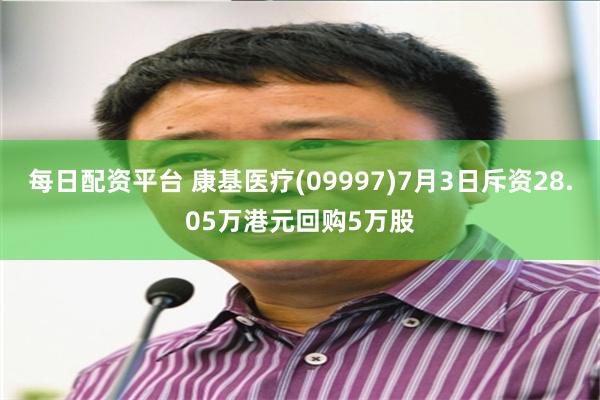 每日配资平台 康基医疗(09997)7月3日斥资28.05万港元回购5万股